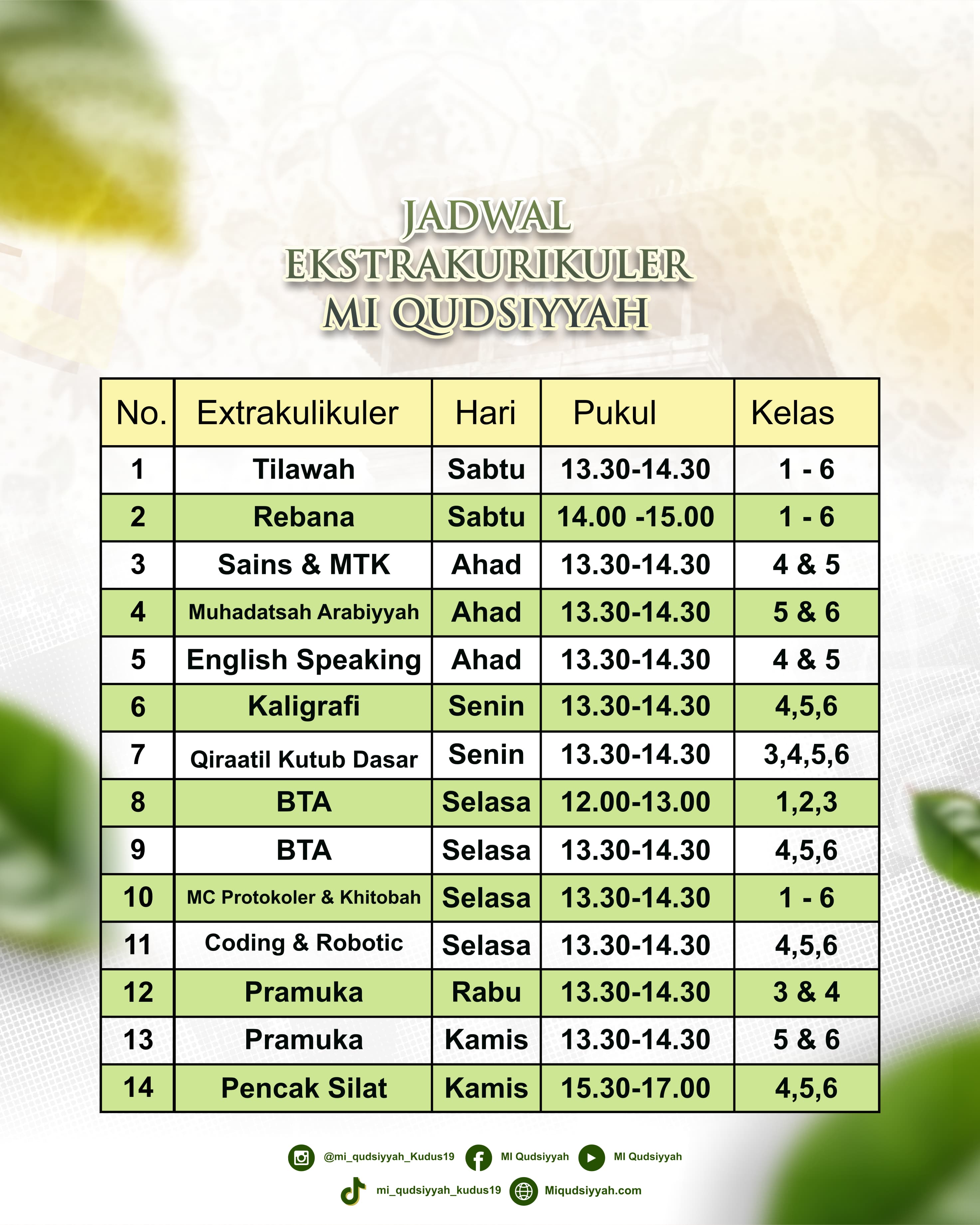 JADWAL
EKSTRAKURIKULER
MI QUDSIYYAH

| No. | Extrakulikuler | Hari | Pukul | Kelas |
|---|---|---|---|---|
| 1 | Tilawah | Sabtu | 13.30-14.30 | 1 - 6 |
| 2 | Rebana | Sabtu | 14.00 -15.00 | 1 - 6 |
| 3 | Sains & MTK | Ahad | 13.30-14.30 | 4 & 5 |
| 4 | Muhadatsah Arabiyyah | Ahad | 13.30-14.30 | 5 & 6 |
| 5 | English Speaking | Ahad | 13.30-14.30 | 4 & 5 |
| 6 | Kaligrafi | Senin | 13.30-14.30 | 4,5,6 |
| 7 | Qiraatil Kutub Dasar | Senin | 13.30-14.30 | 3,4,5,6 |
| 8 | BTA | Selasa | 12.00-13.00 | 1,2,3 |
| 9 | BTA | Selasa | 13.30-14.30 | 4,5,6 |
| 10 | MC Protokoler & Khitobah | Selasa | 13.30-14.30 | 1 - 6 |
| 11 | Coding & Robotic | Selasa | 13.30-14.30 | 4,5,6 |
| 12 | Pramuka | Rabu | 13.30-14.30 | 3 & 4 |
| 13 | Pramuka | Kamis | 13.30-14.30 | 5 & 6 |
| 14 | Pencak Silat | Kamis | 15.30-17.00 | 4,5,6 |

@mi_qudsiyyah_Kudus19 MI Qudsiyyah MI Qudsiyyah
mi_qudsiyyah_kudus19 Miqudsiyyah.com